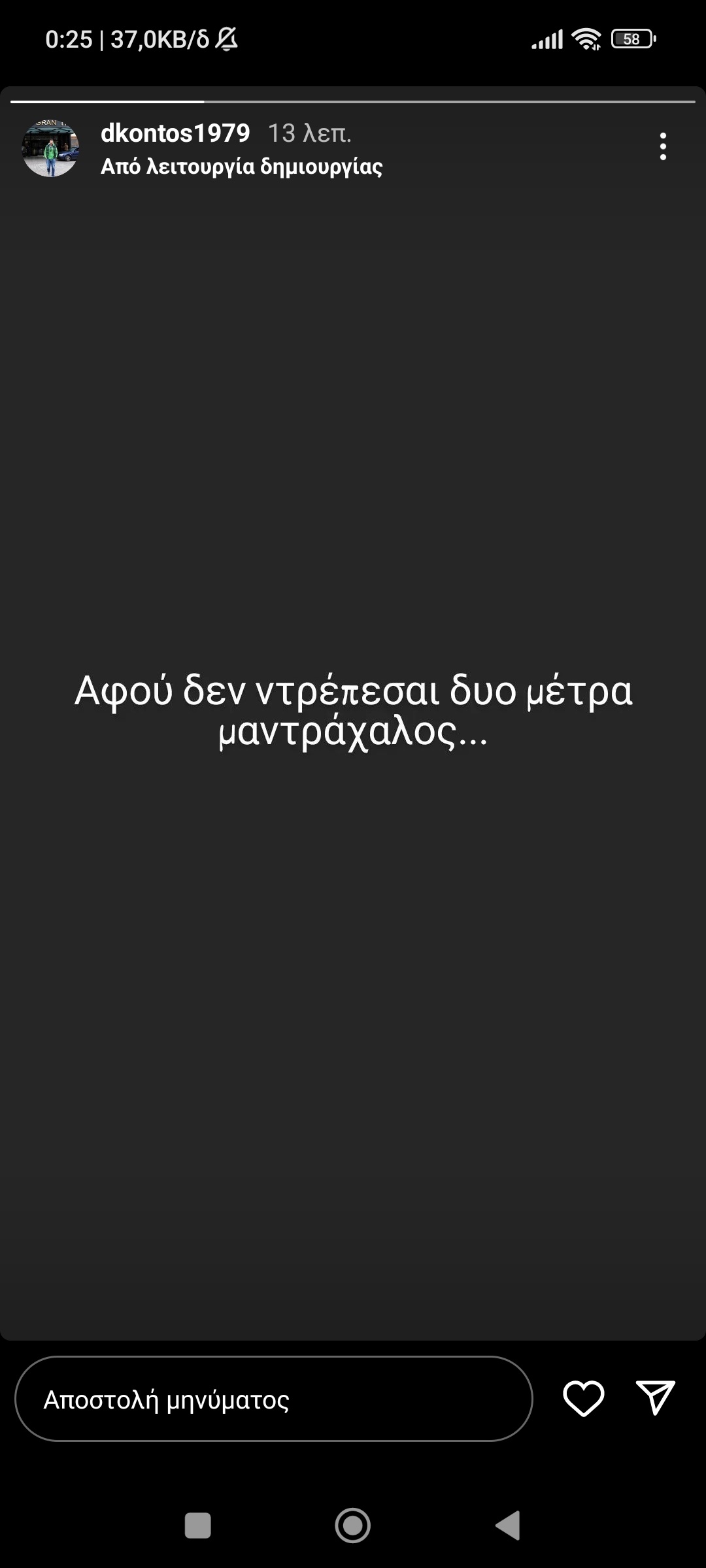 0:25 | 37,0KB/δ

58

dkontos1979 13 λεπ.
Από λειτουργία δημιουργίας

Αφού δεν ντρέπεσαι δυο μέτρα μαντράχαλος...

Αποστολή μηνύματος